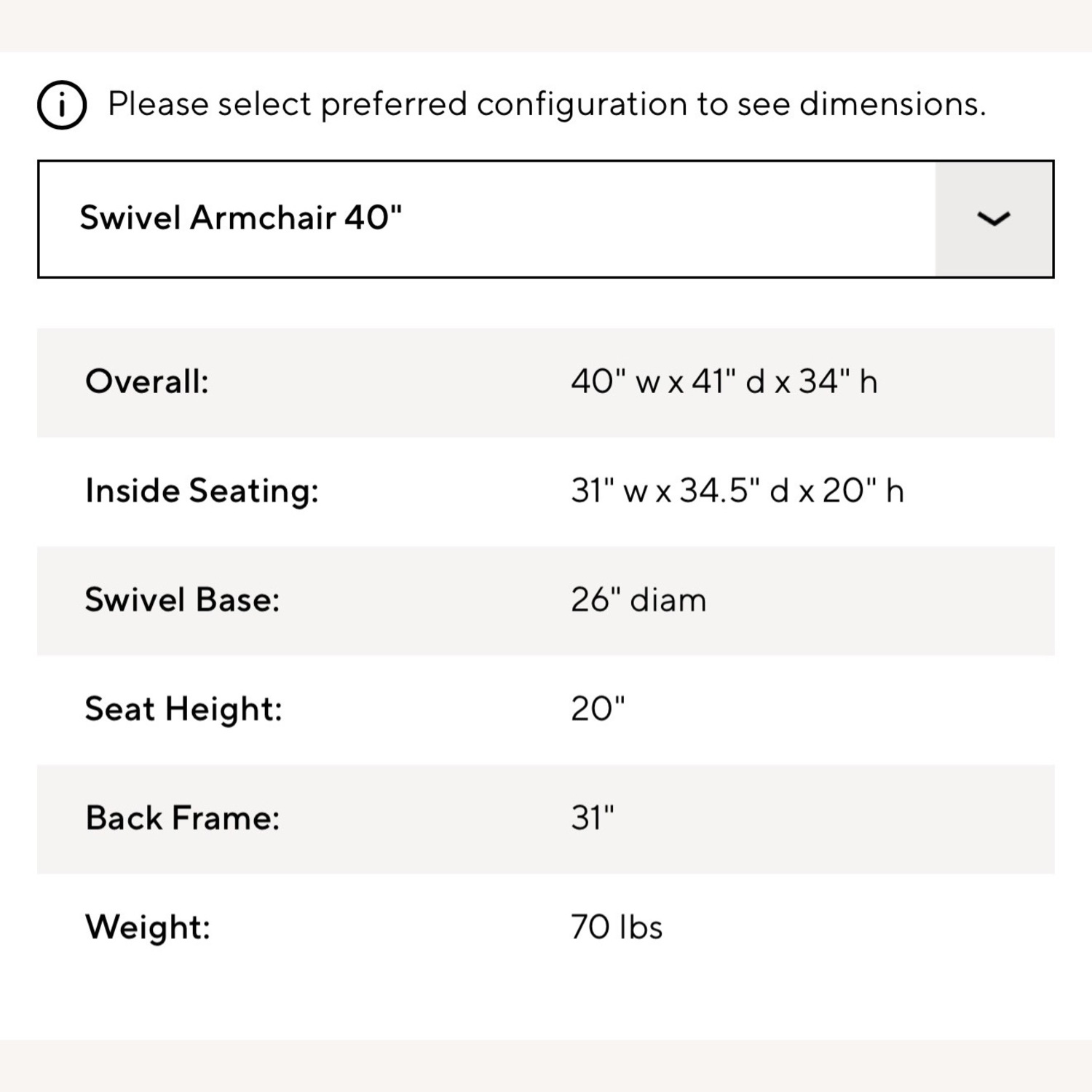 Please select preferred configuration to see dimensions.

Swivel Armchair 40"

| | |
|---|---|
| Overall: | 40" w x 41" d x 34" h |
| Inside Seating: | 31" w x 34.5" d x 20" h |
| Swivel Base: | 26" diam |
| Seat Height: | 20" |
| Back Frame: | 31" |
| Weight: | 70 lbs |